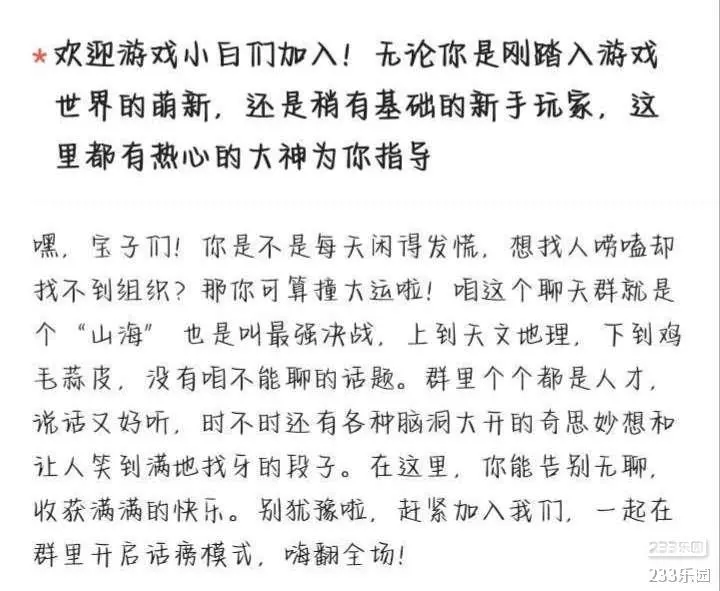 *欢迎游戏小白们加入！无论你是刚踏入游戏世界的萌新，还是稍有基础的新手玩家，这里都有热心的大神为你指导

嘿，宝子们！你是不是每天闲得发慌，想找人唠嗑却找不到组织？那你可算撞大运啦！咱这个聊天群就是个“山海”也是叫最强决战，上到天文地理，下到鸡毛蒜皮，没有咱不能聊的话题。群里个个都是人才，说话又好听，时不时还有各种脑洞大开的奇思妙想和让人笑到满地找牙的段子。在这里，你能告别无聊，收获满满的快乐。别犹豫啦，赶紧加入我们，一起在群里开启话痨模式，嗨翻全场！

233乐园
233乐园